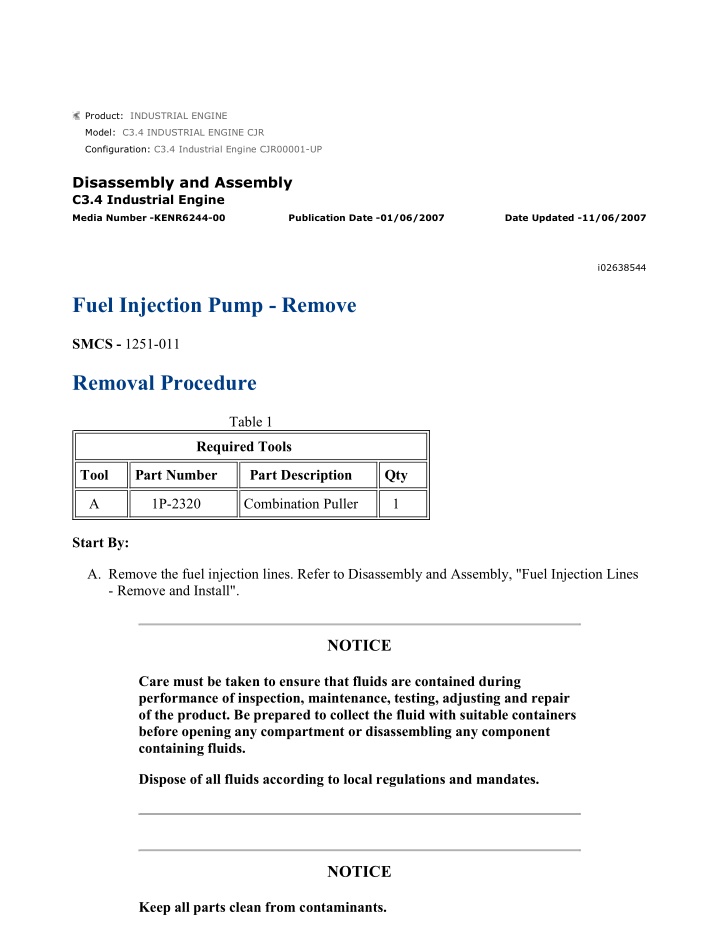 Product: INDUSTRIAL ENGINE
Model: C3.4 INDUSTRIAL ENGINE CJR
Configuration: C3.4 Industrial Engine CJR00001-UP

Disassembly and Assembly
C3.4 Industrial Engine
Media Number -KENR6244-00 Publication Date -01/06/2007 Date Updated -11/06/2007

i02638544

Fuel Injection Pump - Remove

SMCS - 1251-011

Removal Procedure

Table 1

| Required Tools | | | |
|---|---|---|---|
| Tool | Part Number | Part Description | Qty |
| A | 1P-2320 | Combination Puller | 1 |

Start By:

A. Remove the fuel injection lines. Refer to Disassembly and Assembly, "Fuel Injection Lines - Remove and Install".

NOTICE

Care must be taken to ensure that fluids are contained during performance of inspection, maintenance, testing, adjusting and repair of the product. Be prepared to collect the fluid with suitable containers before opening any compartment or disassembling any component containing fluids.

Dispose of all fluids according to local regulations and mandates.

NOTICE

Keep all parts clean from contaminants.